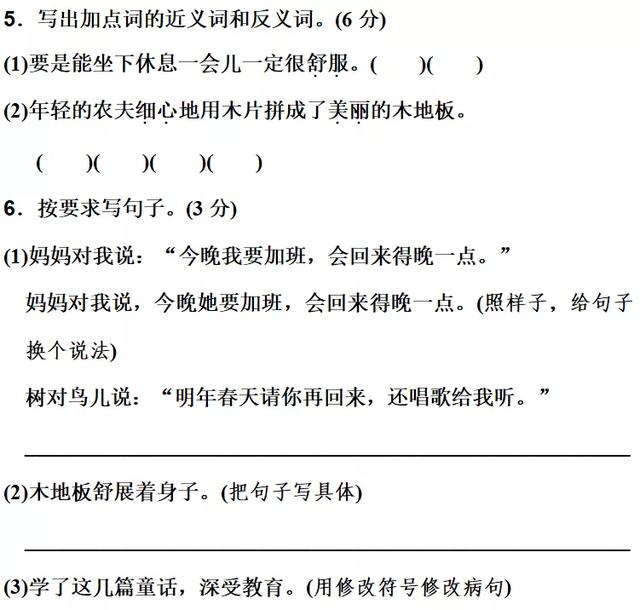 5．写出加点词的近义词和反义词。(6 分)

(1)要是能坐下休息一会儿一定很舒服。(　　)(　　)

(2)年轻的农夫细心地用木片拼成了美丽的木地板。

(　　)(　　)(　　)(　　)

6．按要求写句子。(3 分)

(1)妈妈对我说：“今晚我要加班，会回来得晚一点。”

妈妈对我说，今晚她要加班，会回来得晚一点。(照样子，给句子换个说法)

树对鸟儿说：“明年春天请你再回来，还唱歌给我听。”

(2)木地板舒展着身子。(把句子写具体)

(3)学了这几篇童话，深受教育。(用修改符号修改病句)